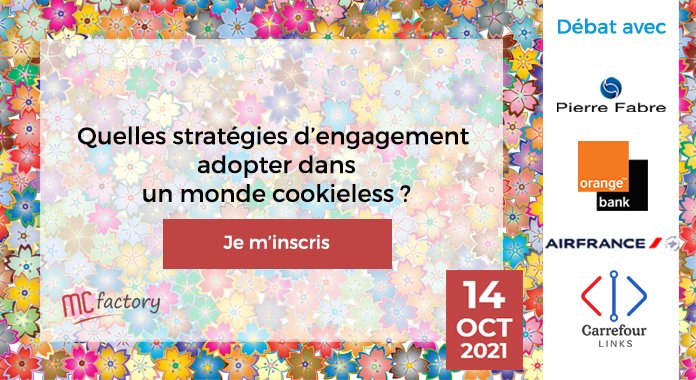 Quelles stratégies d'engagement adopter dans un monde cookieless ?

Je m'inscris

MC factory

14 OCT 2021

Débat avec

Pierre Fabre

orange™ bank

AIRFRANCE

Carrefour LINKS